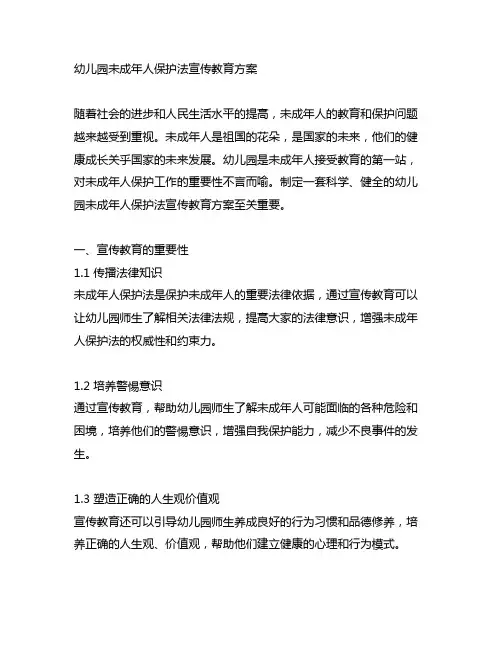 幼儿园未成年人保护法宣传教育方案

随着社会的进步和人民生活水平的提高，未成年人的教育和保护问题越来越受到重视。未成年人是祖国的花朵，是国家的未来，他们的健康成长关乎国家的未来发展。幼儿园是未成年人接受教育的第一站，对未成年人保护工作的重要性不言而喻。制定一套科学、健全的幼儿园未成年人保护法宣传教育方案至关重要。

一、宣传教育的重要性
1.1 传播法律知识
未成年人保护法是保护未成年人的重要法律依据，通过宣传教育可以让幼儿园师生了解相关法律法规，提高大家的法律意识，增强未成年人保护法的权威性和约束力。

1.2 培养警惕意识
通过宣传教育，帮助幼儿园师生了解未成年人可能面临的各种危险和困境，培养他们的警惕意识，增强自我保护能力，减少不良事件的发生。

1.3 塑造正确的人生观价值观
宣传教育还可以引导幼儿园师生养成良好的行为习惯和品德修养，培养正确的人生观、价值观，帮助他们建立健康的心理和行为模式。